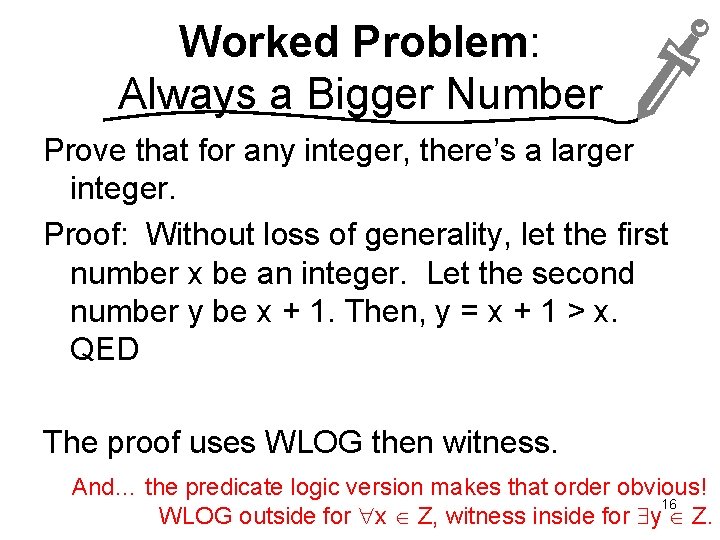 Worked Problem:
Always a Bigger Number

Prove that for any integer, there's a larger integer.

Proof: Without loss of generality, let the first number x be an integer. Let the second number y be x + 1. Then, y = x + 1 > x. QED

The proof uses WLOG then witness.

And... the predicate logic version makes that order obvious! WLOG outside for $\forall x \in Z$, witness inside for $\exists y \in Z$.

16